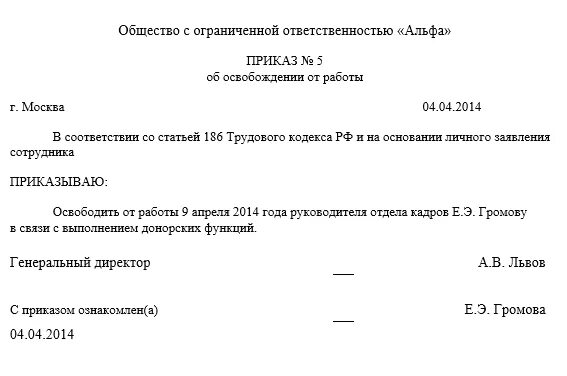 Общество с ограниченной ответственностью «Альфа»

ПРИКАЗ № 5
об освобождении от работы

г. Москва 04.04.2014

В соответствии со статьей 186 Трудового кодекса РФ и на основании личного заявления сотрудника

ПРИКАЗЫВАЮ:

Освободить от работы 9 апреля 2014 года руководителя отдела кадров Е.Э. Громову в связи с выполнением донорских функций.

Генеральный директор А.В. Львов

С приказом ознакомлен(а) Е.Э. Громова
04.04.2014